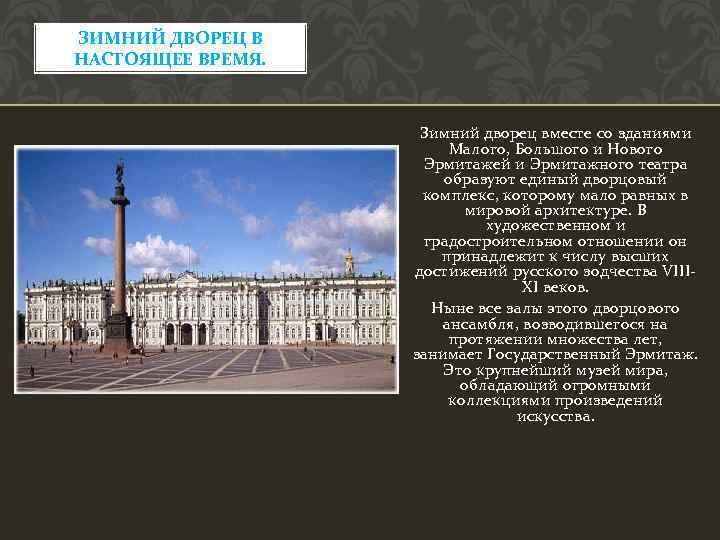 ЗИМНИЙ ДВОРЕЦ В НАСТОЯЩЕЕ ВРЕМЯ.

Зимний дворец вместе со зданиями Малого, Большого и Нового Эрмитажей и Эрмитажного театра образуют единый дворцовый комплекс, которому мало равных в мировой архитектуре. В художественном и градостроительном отношении он принадлежит к числу высших достижений русского зодчества VIII-XI веков.

Ныне все залы этого дворцового ансамбля, возводившегося на протяжении множества лет, занимает Государственный Эрмитаж. Это крупнейший музей мира, обладающий огромными коллекциями произведений искусства.